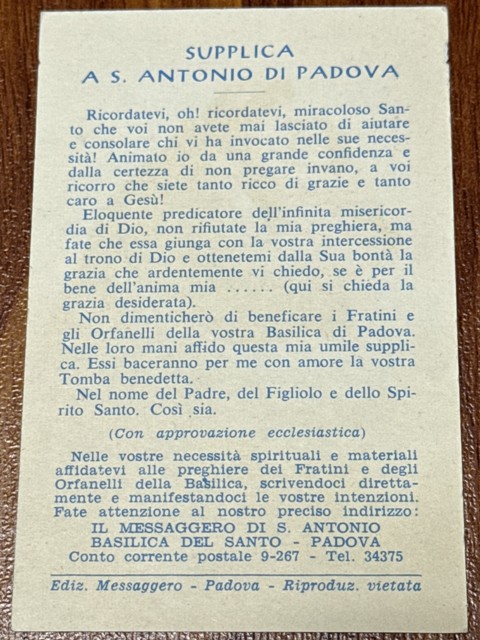 SUPPLICA
A S. ANTONIO DI PADOVA

Ricordatevi, oh! ricordatevi, miracoloso Santo che voi non avete mai lasciato di aiutare e consolare chi vi ha invocato nelle sue necessità! Animato io da una grande confidenza e dalla certezza di non pregare invano, a voi ricorro che siete tanto ricco di grazie e tanto caro a Gesù!

Eloquente predicatore dell'infinita misericordia di Dio, non rifiutate la mia preghiera, ma fate che essa giunga con la vostra intercessione al trono di Dio e ottenetemi dalla Sua bontà la grazia che ardentemente vi chiedo, se è per il bene dell'anima mia ...... (qui si chieda la grazia desiderata).

Non dimenticherò di beneficare i Fratini e gli Orfanelli della vostra Basilica di Padova. Nelle loro mani affido questa mia umile supplica. Essi baceranno per me con amore la vostra Tomba benedetta.

Nel nome del Padre, del Figliolo e dello Spirito Santo. Così sia.

(Con approvazione ecclesiastica)

Nelle vostre necessità spirituali e materiali affidatevi alle preghiere dei Fratini e degli Orfanelli della Basilica, scrivendoci direttamente e manifestandoci le vostre intenzioni. Fate attenzione al nostro preciso indirizzo:
IL MESSAGGERO DI S. ANTONIO
BASILICA DEL SANTO - PADOVA
Conto corrente postale 9-267 - Tel. 34375

Ediz. Messaggero - Padova - Riproduz. vietata